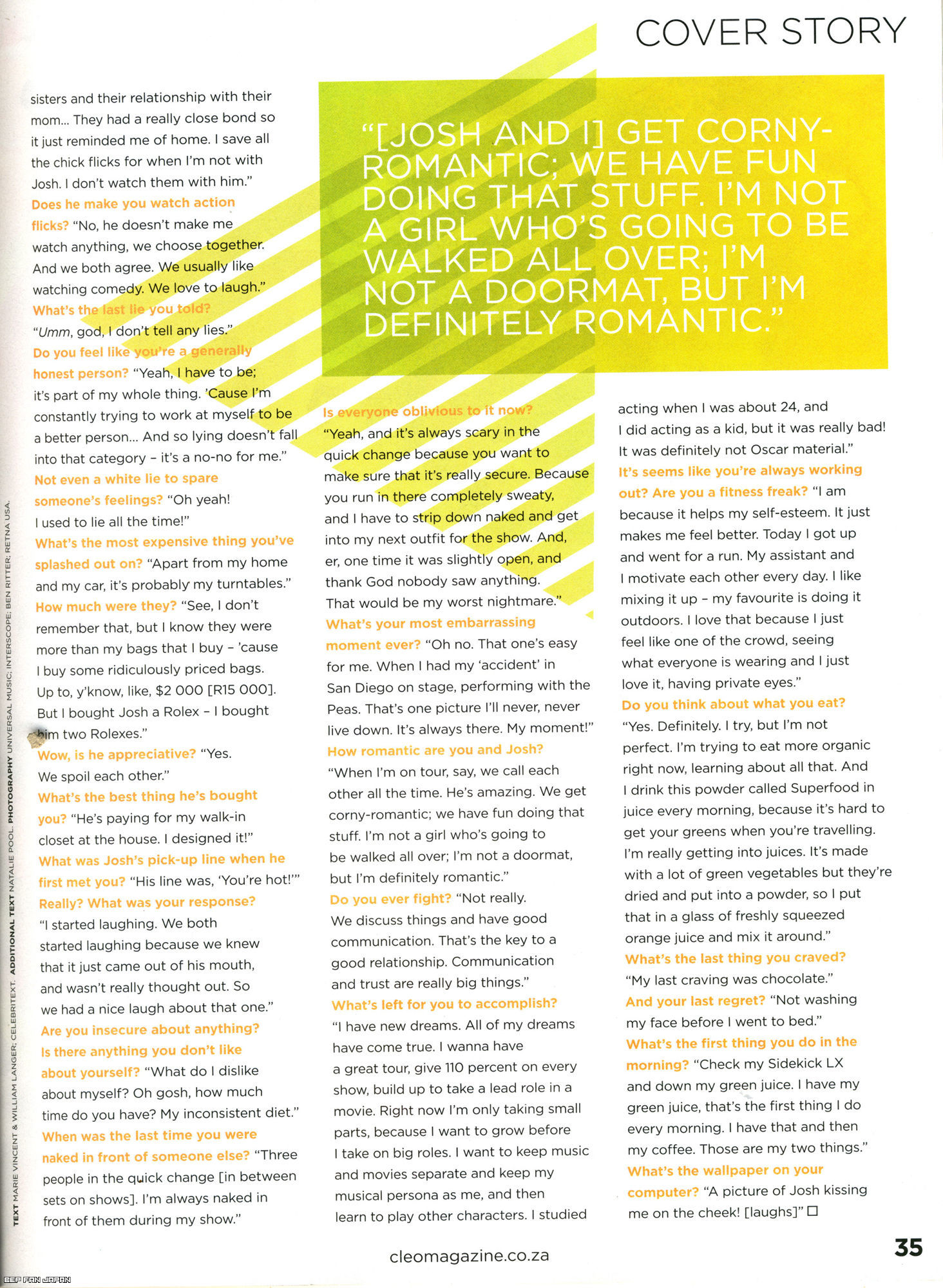 COVER STORY

"[JOSH AND I] GET CORNY-ROMANTIC; WE HAVE FUN DOING THAT STUFF. I'M NOT A GIRL WHO'S GOING TO BE WALKED ALL OVER; I'M NOT A DOORMAT, BUT I'M DEFINITELY ROMANTIC."

sisters and their relationship with their mom... They had a really close bond so it just reminded me of home. I save all the chick flicks for when I'm not with Josh. I don't watch them with him."
Does he make you watch action flicks? "No, he doesn't make me watch anything, we choose together. And we both agree. We usually like watching comedy. We love to laugh."
What's the last lie you told? "Umm, god, I don't tell any lies."
Do you feel like you're a generally honest person? "Yeah, I have to be; it's part of my whole thing. 'Cause I'm constantly trying to work at myself to be a better person... And so lying doesn't fall into that category – it's a no-no for me."
Not even a white lie to spare someone's feelings? "Oh yeah! I used to lie all the time!"
What's the most expensive thing you've splashed out on? "Apart from my home and my car, it's probably my turntables."
How much were they? "See, I don't remember that, but I know they were more than my bags that I buy – 'cause I buy some ridiculously priced bags. Up to, y'know, like, $2 000 [R15 000]. But I bought Josh a Rolex – I bought him two Rolexes."
Wow, is he appreciative? "Yes. We spoil each other."
What's the best thing he's bought you? "He's paying for my walk-in closet at the house. I designed it!"
What was Josh's pick-up line when he first met you? "His line was, 'You're hot!'"
Really? What was your response? "I started laughing. We both started laughing because we knew that it just came out of his mouth, and wasn't really thought out. So we had a nice laugh about that one."
Are you insecure about anything? Is there anything you don't like about yourself? "What do I dislike about myself? Oh gosh, how much time do you have? My inconsistent diet."
When was the last time you were naked in front of someone else? "Three people in the quick change [in between sets on shows]. I'm always naked in front of them during my show."

Is everyone oblivious to it now? "Yeah, and it's always scary in the quick change because you want to make sure that it's really secure. Because you run in there completely sweaty, and I have to strip down naked and get into my next outfit for the show. And, er, one time it was slightly open, and thank God nobody saw anything. That would be my worst nightmare."
What's your most embarrassing moment ever? "Oh no. That one's easy for me. When I had my 'accident' in San Diego on stage, performing with the Peas. That's one picture I'll never, never live down. It's always there. My moment!"
How romantic are you and Josh? "When I'm on tour, say, we call each other all the time. He's amazing. We get corny-romantic; we have fun doing that stuff. I'm not a girl who's going to be walked all over; I'm not a doormat, but I'm definitely romantic."
Do you ever fight? "Not really. We discuss things and have good communication. That's the key to a good relationship. Communication and trust are really big things."
What's left for you to accomplish? "I have new dreams. All of my dreams have come true. I wanna have a great tour, give 110 percent on every show, build up to take a lead role in a movie. Right now I'm only taking small parts, because I want to grow before I take on big roles. I want to keep music and movies separate and keep my musical persona as me, and then learn to play other characters. I studied acting when I was about 24, and I did acting as a kid, but it was really bad! It was definitely not Oscar material."
It's seems like you're always working out? Are you a fitness freak? "I am because it helps my self-esteem. It just makes me feel better. Today I got up and went for a run. My assistant and I motivate each other every day. I like mixing it up – my favourite is doing it outdoors. I love that because I just feel like one of the crowd, seeing what everyone is wearing and I just love it, having private eyes."
Do you think about what you eat? "Yes. Definitely. I try, but I'm not perfect. I'm trying to eat more organic right now, learning about all that. And I drink this powder called Superfood in juice every morning, because it's hard to get your greens when you're travelling. I'm really getting into juices. It's made with a lot of green vegetables but they're dried and put into a powder, so I put that in a glass of freshly squeezed orange juice and mix it around."
What's the last thing you craved? "My last craving was chocolate."
And your last regret? "Not washing my face before I went to bed."
What's the first thing you do in the morning? "Check my Sidekick LX and down my green juice. I have my green juice, that's the first thing I do every morning. I have that and then my coffee. Those are my two things."
What's the wallpaper on your computer? "A picture of Josh kissing me on the cheek! [laughs]" □

TEXT MARIE VINCENT & WILLIAM LANGER; CELEBRITEXT. ADDITIONAL TEXT NATALIE POOL. PHOTOGRAPHY UNIVERSAL MUSIC; INTERSCOPE; BEN RITTER; RETNA USA.

cleomagazine.co.za

35

BEP FAN JAPAN